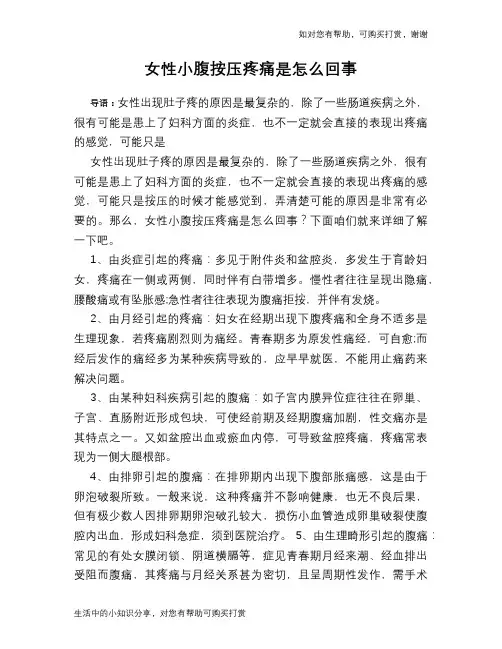 如对您有帮助，可购买打赏，谢谢

女性小腹按压疼痛是怎么回事

导语：女性出现肚子疼的原因是最复杂的，除了一些肠道疾病之外，很有可能是患上了妇科方面的炎症，也不一定就会直接的表现出疼痛的感觉，可能只是

女性出现肚子疼的原因是最复杂的，除了一些肠道疾病之外，很有可能是患上了妇科方面的炎症，也不一定就会直接的表现出疼痛的感觉，可能只是按压的时候才能感觉到，弄清楚可能的原因是非常有必要的。那么，女性小腹按压疼痛是怎么回事？下面咱们就来详细了解一下吧。

1、由炎症引起的疼痛：多见于附件炎和盆腔炎，多发生于育龄妇女，疼痛在一侧或两侧，同时伴有白带增多。慢性者往往呈现出隐痛，腰酸痛或有坠胀感;急性者往往表现为腹痛拒按，并伴有发烧。

2、由月经引起的疼痛：妇女在经期出现下腹疼痛和全身不适多是生理现象，若疼痛剧烈则为痛经。青春期多为原发性痛经，可自愈;而经后发作的痛经多为某种疾病导致的，应早早就医，不能用止痛药来解决问题。

3、由某种妇科疾病引起的腹痛：如子宫内膜异位症往往在卵巢、子宫、直肠附近形成包块，可使经前期及经期腹痛加剧，性交痛亦是其特点之一。又如盆腔出血或瘀血内停，可导致盆腔疼痛，疼痛常表现为一侧大腿根部。

4、由排卵引起的腹痛：在排卵期内出现下腹部胀痛感，这是由于卵泡破裂所致。一般来说，这种疼痛并不影响健康，也无不良后果，但有极少数人因排卵期卵泡破孔较大，损伤小血管造成卵巢破裂使腹腔内出血，形成妇科急症，须到医院治疗。 5、由生理畸形引起的腹痛：常见的有处女膜闭锁、阴道横膈等，症见青春期月经来潮、经血排出受阻而腹痛，其疼痛与月经关系甚为密切，且呈周期性发作，需手术

生活中的小知识分享，对您有帮助可购买打赏